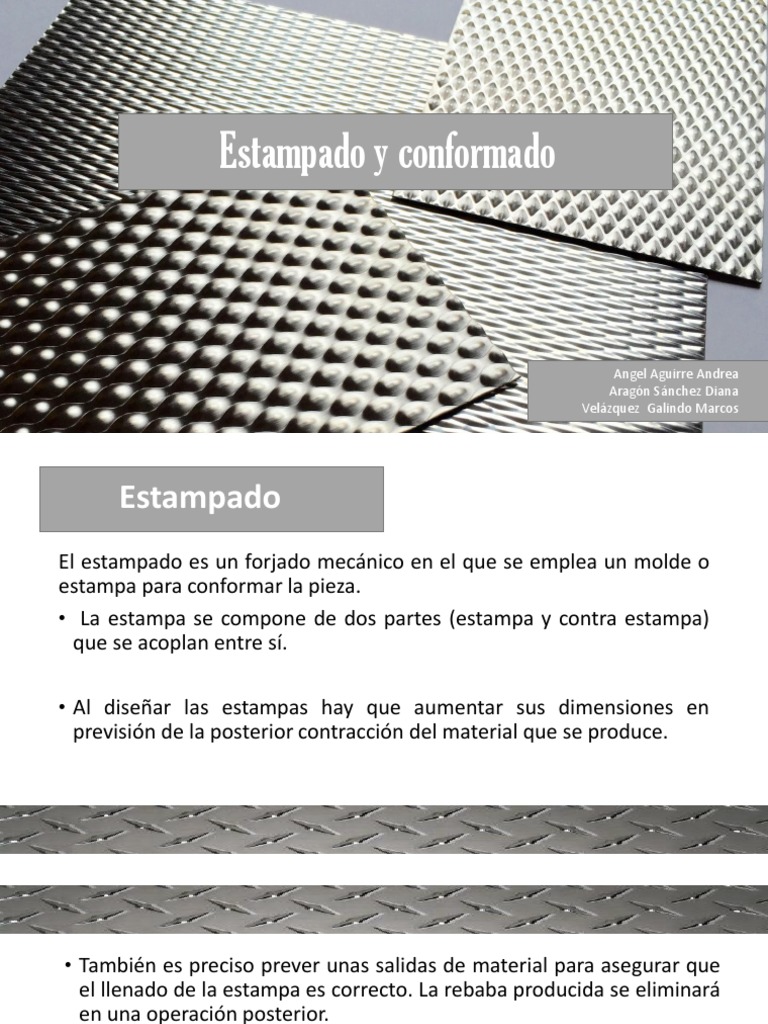 Estampado y conformado

Angel Aguirre Andrea
Aragón Sánchez Diana
Velázquez Galindo Marcos

Estampado

El estampado es un forjado mecánico en el que se emplea un molde o estampa para conformar la pieza.

• La estampa se compone de dos partes (estampa y contra estampa) que se acoplan entre sí.

• Al diseñar las estampas hay que aumentar sus dimensiones en previsión de la posterior contracción del material que se produce.

• También es preciso prever unas salidas de material para asegurar que el llenado de la estampa es correcto. La rebaba producida se eliminará en una operación posterior.